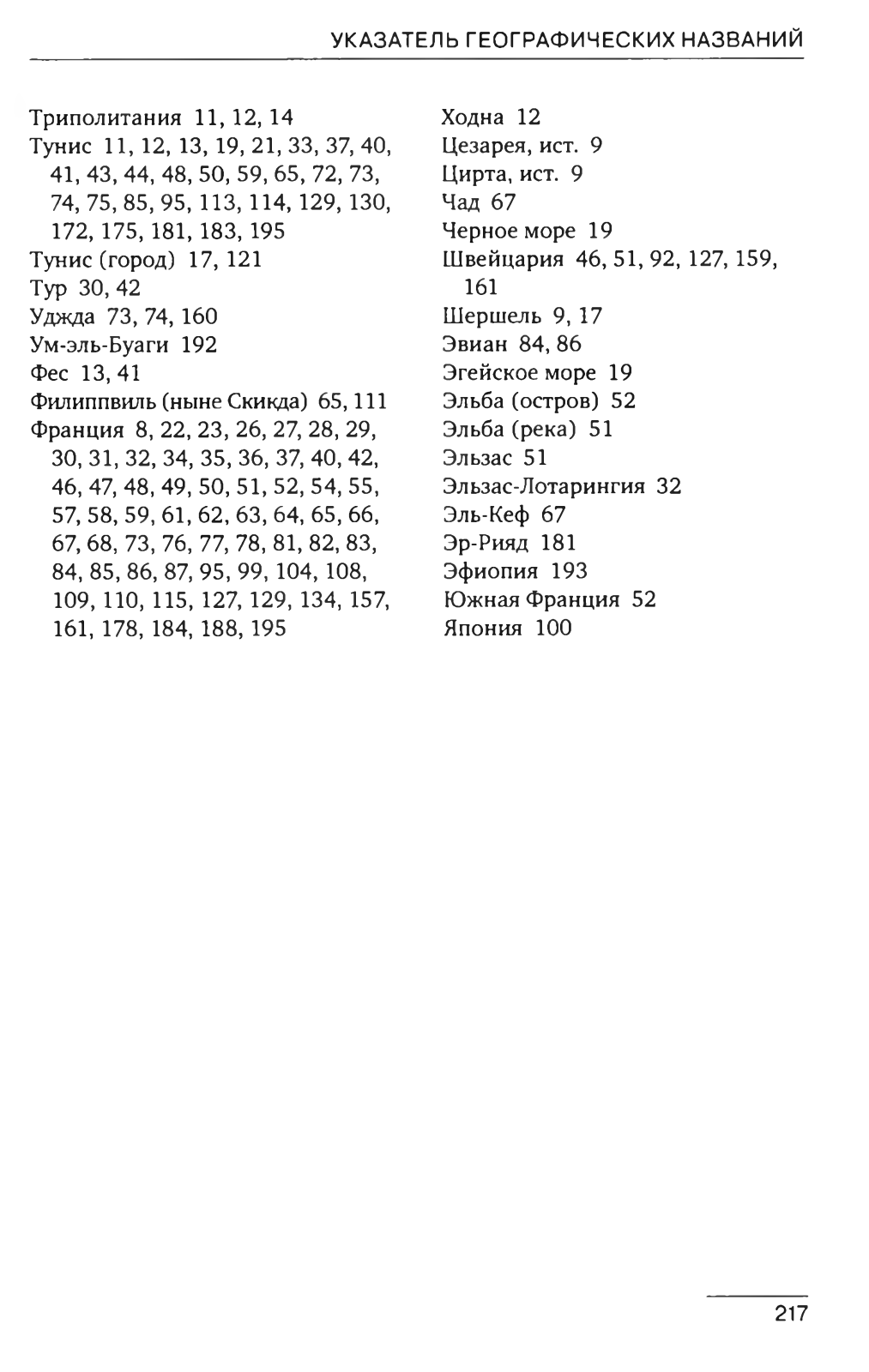 УКАЗАТЕЛЬ ГЕОГРАФИЧЕСКИХ НАЗВАНИЙ

Триполитания 11, 12, 14
Тунис 11, 12, 13, 19, 21, 33, 37, 40, 41, 43, 44, 48, 50, 59, 65, 72, 73, 74, 75, 85, 95, 113, 114, 129, 130, 172, 175, 181, 183, 195
Тунис (город) 17, 121
Тур 30, 42
Уджда 73, 74, 160
Ум-эль-Буаги 192
Фес 13, 41
Филиппвиль (ныне Скикда) 65, 111
Франция 8, 22, 23, 26, 27, 28, 29, 30, 31, 32, 34, 35, 36, 37, 40, 42, 46, 47, 48, 49, 50, 51, 52, 54, 55, 57, 58, 59, 61, 62, 63, 64, 65, 66, 67, 68, 73, 76, 77, 78, 81, 82, 83, 84, 85, 86, 87, 95, 99, 104, 108, 109, 110, 115, 127, 129, 134, 157, 161, 178, 184, 188, 195

Ходна 12
Цезарея, ист. 9
Цирта, ист. 9
Чад 67
Черное море 19
Швейцария 46, 51, 92, 127, 159, 161
Шершель 9, 17
Эвиан 84, 86
Эгейское море 19
Эльба (остров) 52
Эльба (река) 51
Эльзас 51
Эльзас-Лотарингия 32
Эль-Кеф 67
Эр-Рияд 181
Эфиопия 193
Южная Франция 52
Япония 100

217